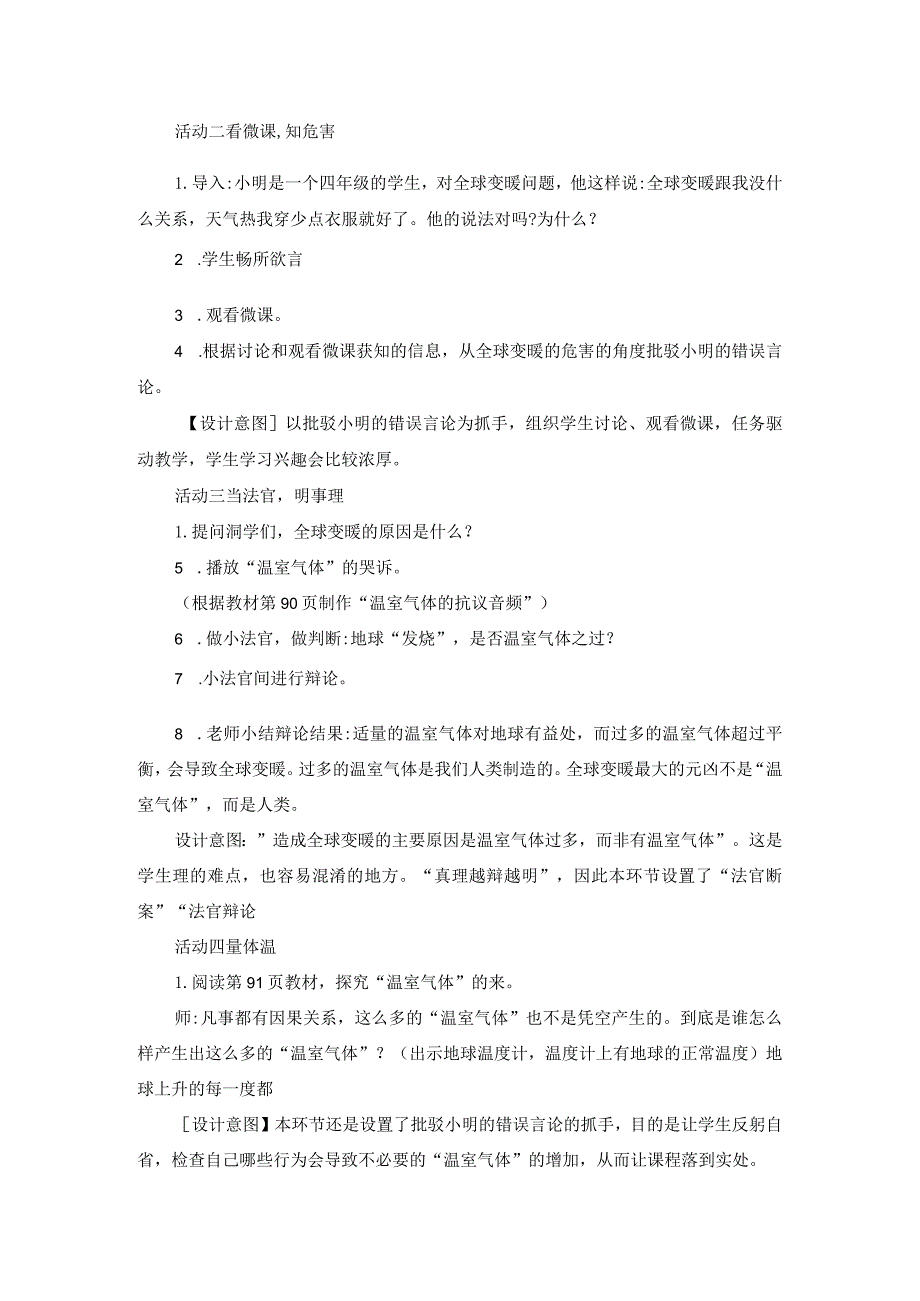 活动二看微课,知危害

1.导入:小明是一个四年级的学生，对全球变暖问题，他这样说:全球变暖跟我没什么关系，天气热我穿少点衣服就好了。他的说法对吗?为什么？

2 .学生畅所欲言

3 .观看微课。

4 .根据讨论和观看微课获知的信息，从全球变暖的危害的角度批驳小明的错误言论。

【设计意图］以批驳小明的错误言论为抓手，组织学生讨论、观看微课，任务驱动教学，学生学习兴趣会比较浓厚。

活动三当法官，明事理

1.提问洞学们，全球变暖的原因是什么？

5 .播放“温室气体”的哭诉。

（根据教材第90页制作“温室气体的抗议音频”）

6 .做小法官，做判断:地球“发烧”，是否温室气体之过?

7 .小法官间进行辩论。

8 .老师小结辩论结果:适量的温室气体对地球有益处，而过多的温室气体超过平衡，会导致全球变暖。过多的温室气体是我们人类制造的。全球变暖最大的元凶不是“温室气体”，而是人类。

设计意图:”造成全球变暖的主要原因是温室气体过多，而非有温室气体”。这是学生理的难点，也容易混淆的地方。“真理越辩越明”，因此本环节设置了“法官断案”“法官辩论

活动四量体温

1.阅读第91页教材，探究“温室气体”的来。

师:凡事都有因果关系，这么多的“温室气体”也不是凭空产生的。到底是谁怎么样产生出这么多的“温室气体”？（出示地球温度计，温度计上有地球的正常温度）地球上升的每一度都

［设计意图】本环节还是设置了批驳小明的错误言论的抓手，目的是让学生反躬自省，检查自己哪些行为会导致不必要的“温室气体”的增加，从而让课程落到实处。